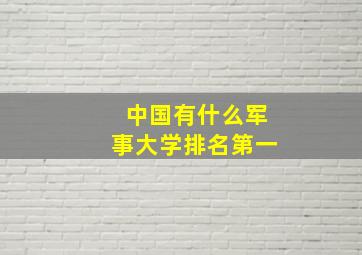 中国有什么军事大学排名第一